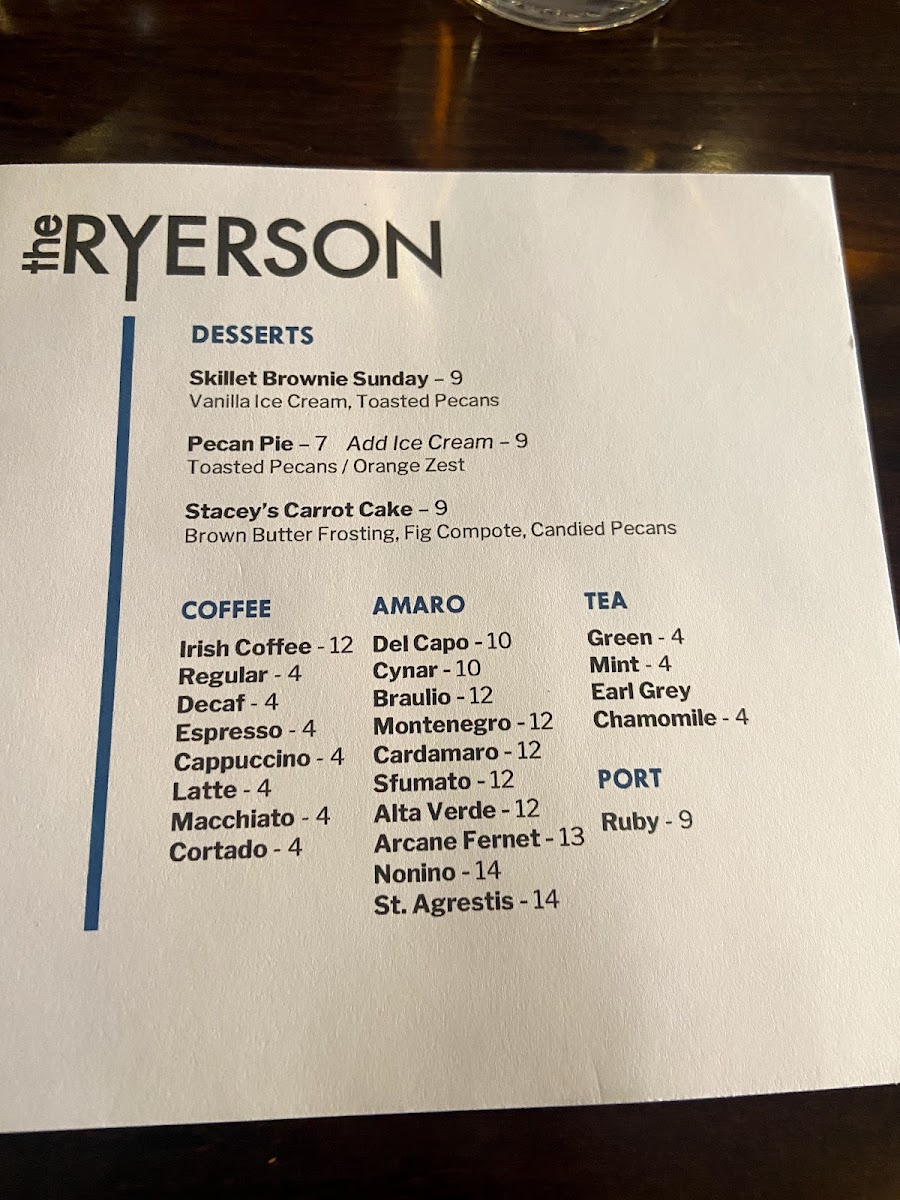 the RYERSON

DESSERTS

Skillet Brownie Sunday – 9
Vanilla Ice Cream, Toasted Pecans

Pecan Pie – 7 Add Ice Cream – 9
Toasted Pecans / Orange Zest

Stacey's Carrot Cake – 9
Brown Butter Frosting, Fig Compote, Candied Pecans

COFFEE
Irish Coffee - 12
Regular - 4
Decaf - 4
Espresso - 4
Cappuccino - 4
Latte - 4
Macchiato - 4
Cortado - 4

AMARO
Del Capo - 10
Cynar - 10
Braulio - 12
Montenegro - 12
Cardamaro - 12
Sfumato - 12
Alta Verde - 12
Arcane Fernet - 13
Nonino - 14
St. Agrestis - 14

TEA
Green - 4
Mint - 4
Earl Grey
Chamomile - 4

PORT
Ruby - 9